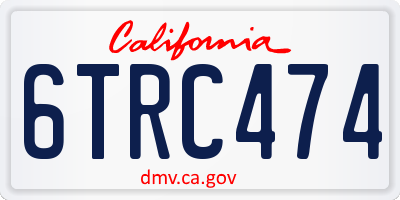 California

6TRC474

dmv.ca.gov